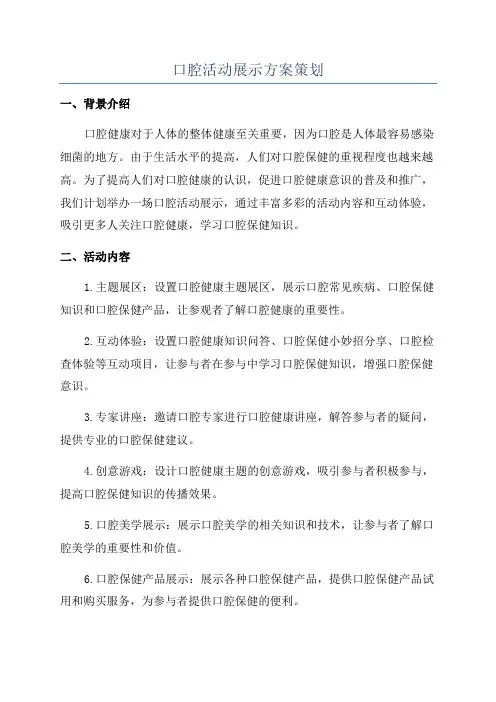 口腔活动展示方案策划

一、背景介绍

口腔健康对于人体的整体健康至关重要，因为口腔是人体最容易感染细菌的地方。由于生活水平的提高，人们对口腔保健的重视程度也越来越高。为了提高人们对口腔健康的认识，促进口腔健康意识的普及和推广，我们计划举办一场口腔活动展示，通过丰富多彩的活动内容和互动体验，吸引更多人关注口腔健康，学习口腔保健知识。

二、活动内容

1.主题展区：设置口腔健康主题展区，展示口腔常见疾病、口腔保健知识和口腔保健产品，让参观者了解口腔健康的重要性。

2.互动体验：设置口腔健康知识问答、口腔保健小妙招分享、口腔检查体验等互动项目，让参与者在参与中学习口腔保健知识，增强口腔保健意识。

3.专家讲座：邀请口腔专家进行口腔健康讲座，解答参与者的疑问，提供专业的口腔保健建议。

4.创意游戏：设计口腔健康主题的创意游戏，吸引参与者积极参与，提高口腔保健知识的传播效果。

5.口腔美学展示：展示口腔美学的相关知识和技术，让参与者了解口腔美学的重要性和价值。

6.口腔保健产品展示：展示各种口腔保健产品，提供口腔保健产品试用和购买服务，为参与者提供口腔保健的便利。